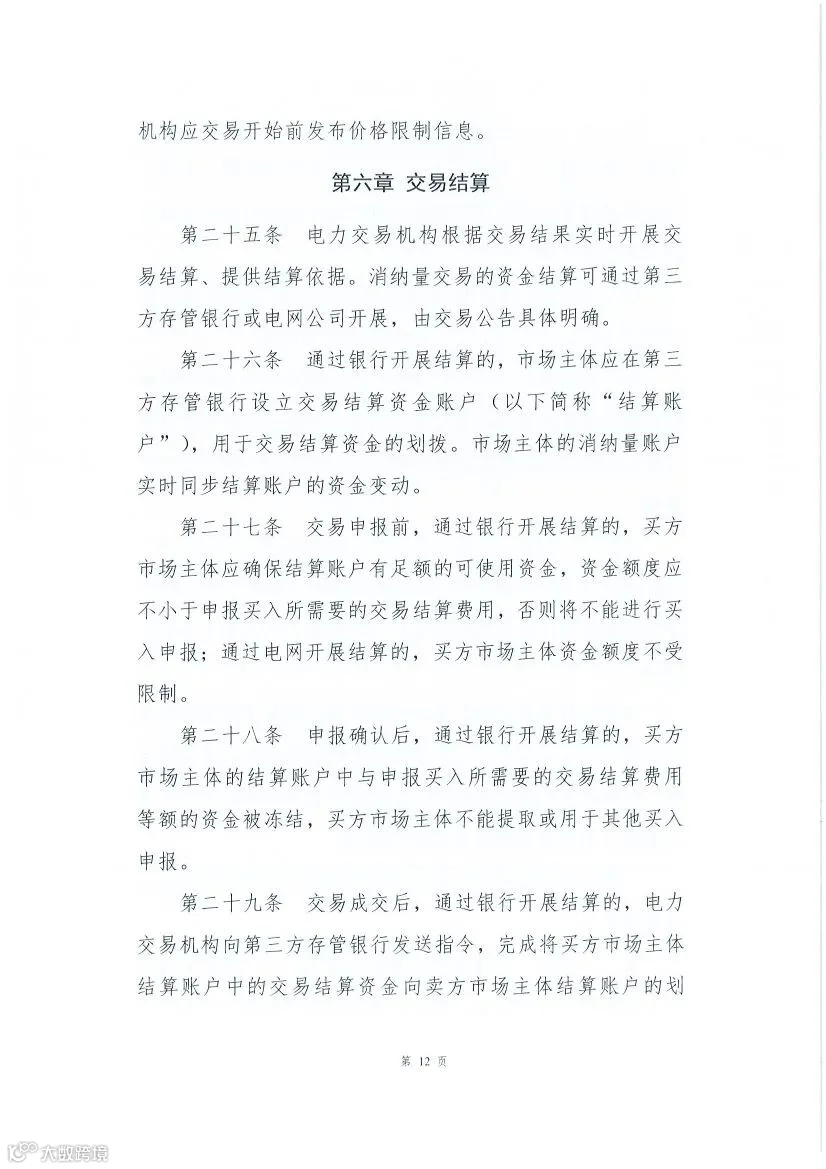 机构应交易开始前发布价格限制信息。

第六章 交易结算

第二十五条 电力交易机构根据交易结果实时开展交易结算、提供结算依据。消纳量交易的资金结算可通过第三方存管银行或电网公司开展，由交易公告具体明确。

第二十六条 通过银行开展结算的，市场主体应在第三方存管银行设立交易结算资金账户（以下简称“结算账户”），用于交易结算资金的划拨。市场主体的消纳量账户实时同步结算账户的资金变动。

第二十七条 交易申报前，通过银行开展结算的，买方市场主体应确保结算账户有足额的可使用资金，资金额度应不小于申报买入所需要的交易结算费用，否则将不能进行买入申报；通过电网开展结算的，买方市场主体资金额度不受限制。

第二十八条 申报确认后，通过银行开展结算的，买方市场主体的结算账户中与申报买入所需要的交易结算费用等额的资金被冻结，买方市场主体不能提取或用于其他买入申报。

第二十九条 交易成交后，通过银行开展结算的，电力交易机构向第三方存管银行发送指令，完成将买方市场主体结算账户中的交易结算资金向卖方市场主体结算账户的划

第 12 页

大数跨境